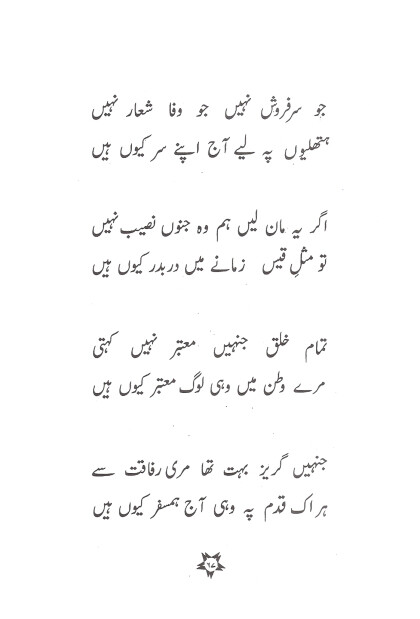 جو سرفروش نہیں جو وفا شعار نہیں
ہتھلیوں پہ لیے آج اپنے سر کیوں ہیں

اگر یہ مان لیں ہم وہ جنوں نصیب نہیں
تو مثلِ قیس زمانے میں دربدر کیوں ہیں

تمام خلق جنہیں معتبر نہیں کہتی
مرے وطن میں وہی لوگ معتبر کیوں ہیں

جنہیں گریز بہت تھا مری رفاقت سے
ہر اک قدم پہ وہی آج ہمسفر کیوں ہیں

۶۷